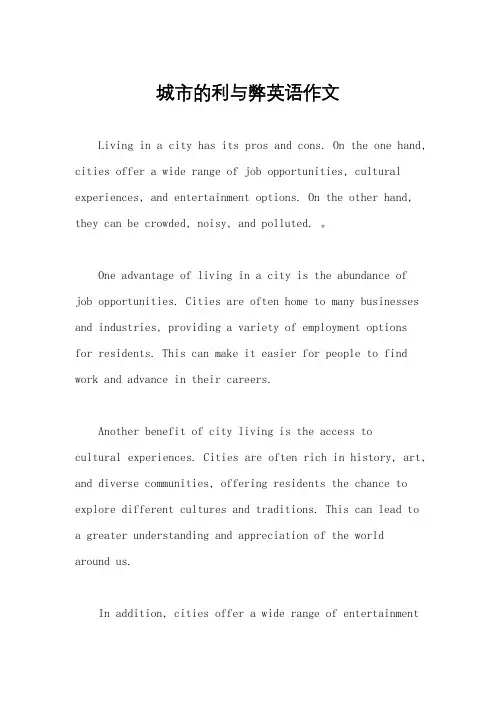 城市的利与弊英语作文

Living in a city has its pros and cons. On the one hand, cities offer a wide range of job opportunities, cultural experiences, and entertainment options. On the other hand, they can be crowded, noisy, and polluted. 。

One advantage of living in a city is the abundance of job opportunities. Cities are often home to many businesses and industries, providing a variety of employment options for residents. This can make it easier for people to find work and advance in their careers.

Another benefit of city living is the access to cultural experiences. Cities are often rich in history, art, and diverse communities, offering residents the chance to explore different cultures and traditions. This can lead to a greater understanding and appreciation of the world around us.

In addition, cities offer a wide range of entertainment